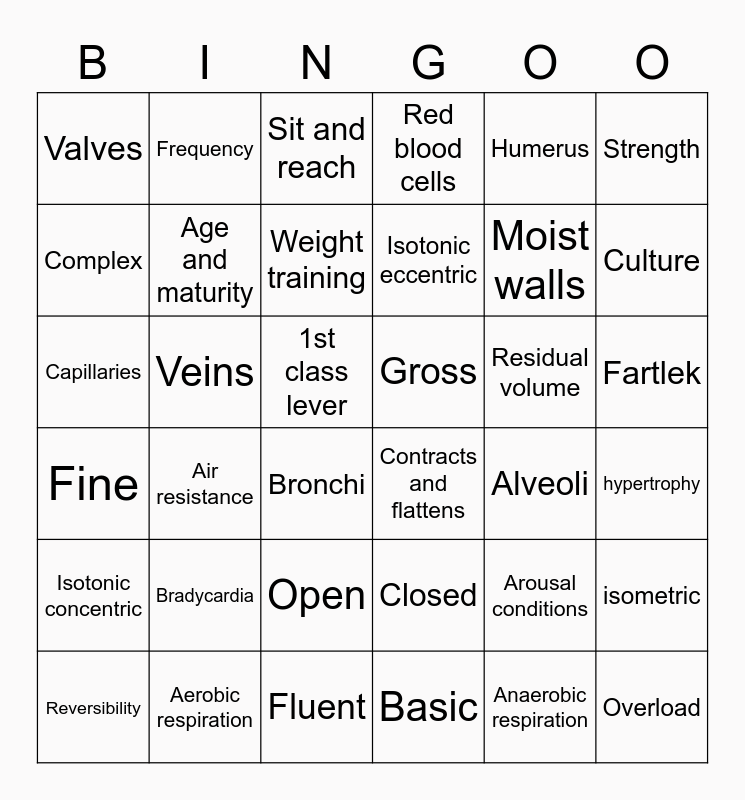 | B | I | N | G | O | O |
|---|---|---|---|---|---|
| Valves | Frequency | Sit and reach | Red blood cells | Humerus | Strength |
| Complex | Age and maturity | Weight training | Isotonic eccentric | Moist walls | Culture |
| Capillaries | Veins | 1st class lever | Gross | Residual volume | Fartlek |
| Fine | Air resistance | Bronchi | Contracts and flattens | Alveoli | hypertrophy |
| Isotonic concentric | Bradycardia | Open | Closed | Arousal conditions | isometric |
| Reversibility | Aerobic respiration | Fluent | Basic | Anaerobic respiration | Overload |